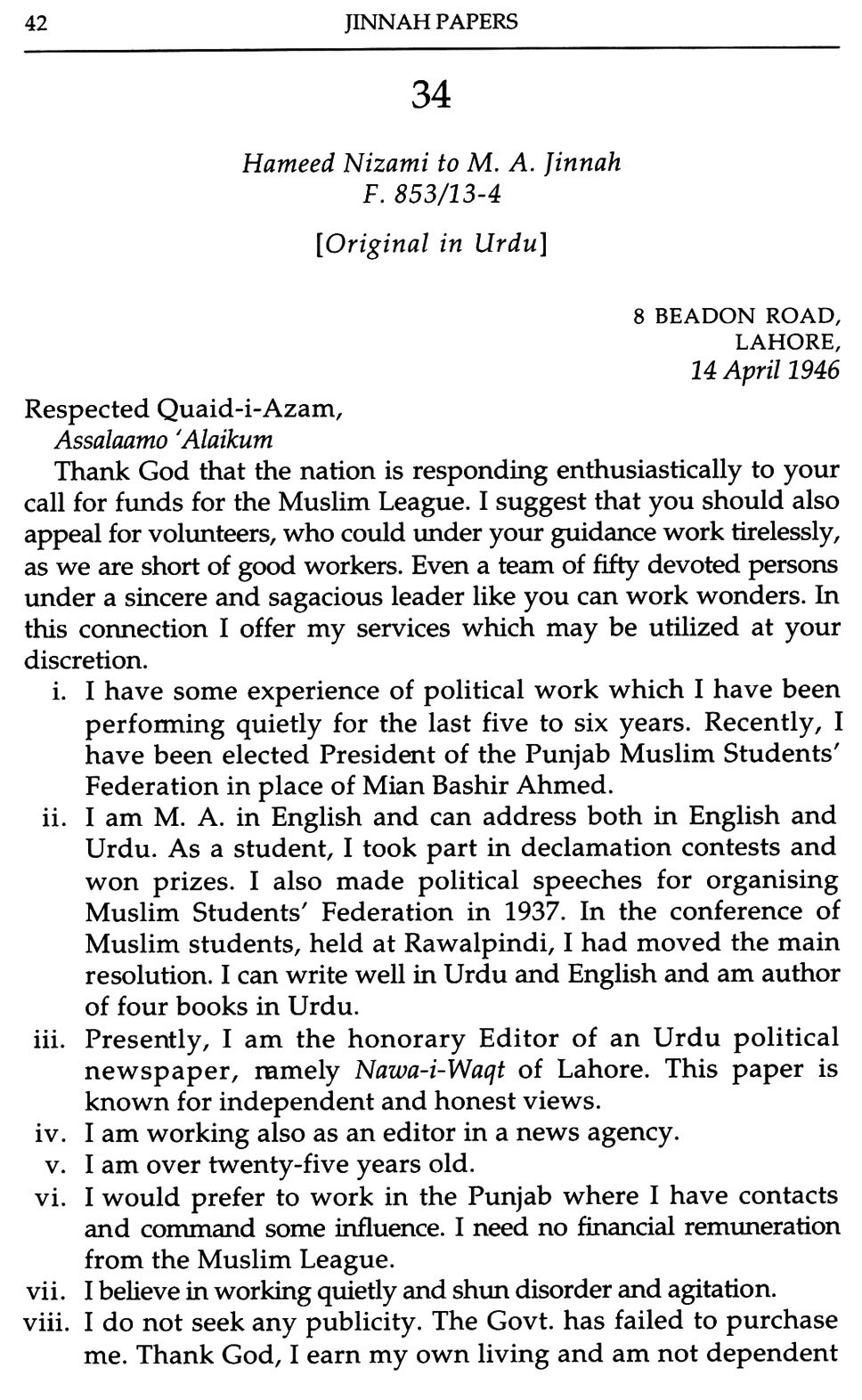 42 JINNAH PAPERS

34

Hameed Nizami to M. A. Jinnah
F. 853/13-4

[Original in Urdu]

8 BEADON ROAD,
LAHORE,
14 April 1946

Respected Quaid-i-Azam,
Assalaamo 'Alaikum

Thank God that the nation is responding enthusiastically to your call for funds for the Muslim League. I suggest that you should also appeal for volunteers, who could under your guidance work tirelessly, as we are short of good workers. Even a team of fifty devoted persons under a sincere and sagacious leader like you can work wonders. In this connection I offer my services which may be utilized at your discretion.

i. I have some experience of political work which I have been performing quietly for the last five to six years. Recently, I have been elected President of the Punjab Muslim Students' Federation in place of Mian Bashir Ahmed.

ii. I am M. A. in English and can address both in English and Urdu. As a student, I took part in declamation contests and won prizes. I also made political speeches for organising Muslim Students' Federation in 1937. In the conference of Muslim students, held at Rawalpindi, I had moved the main resolution. I can write well in Urdu and English and am author of four books in Urdu.

iii. Presently, I am the honorary Editor of an Urdu political newspaper, namely Nawa-i-Waqt of Lahore. This paper is known for independent and honest views.

iv. I am working also as an editor in a news agency.

v. I am over twenty-five years old.

vi. I would prefer to work in the Punjab where I have contacts and command some influence. I need no financial remuneration from the Muslim League.

vii. I believe in working quietly and shun disorder and agitation.

viii. I do not seek any publicity. The Govt. has failed to purchase me. Thank God, I earn my own living and am not dependent